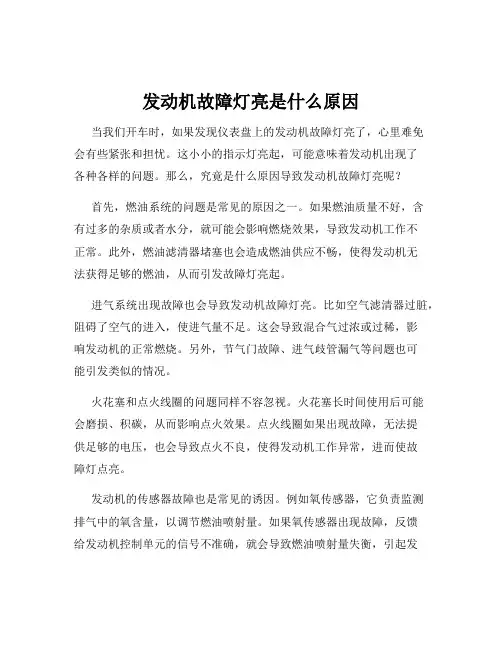 发动机故障灯亮是什么原因

当我们开车时，如果发现仪表盘上的发动机故障灯亮了，心里难免会有些紧张和担忧。这小小的指示灯亮起，可能意味着发动机出现了各种各样的问题。那么，究竟是什么原因导致发动机故障灯亮呢？

首先，燃油系统的问题是常见的原因之一。如果燃油质量不好，含有过多的杂质或者水分，就可能会影响燃烧效果，导致发动机工作不正常。此外，燃油滤清器堵塞也会造成燃油供应不畅，使得发动机无法获得足够的燃油，从而引发故障灯亮起。

进气系统出现故障也会导致发动机故障灯亮。比如空气滤清器过脏，阻碍了空气的进入，使进气量不足。这会导致混合气过浓或过稀，影响发动机的正常燃烧。另外，节气门故障、进气歧管漏气等问题也可能引发类似的情况。

火花塞和点火线圈的问题同样不容忽视。火花塞长时间使用后可能会磨损、积碳，从而影响点火效果。点火线圈如果出现故障，无法提供足够的电压，也会导致点火不良，使得发动机工作异常，进而使故障灯点亮。

发动机的传感器故障也是常见的诱因。例如氧传感器，它负责监测排气中的氧含量，以调节燃油喷射量。如果氧传感器出现故障，反馈给发动机控制单元的信号不准确，就会导致燃油喷射量失衡，引起发